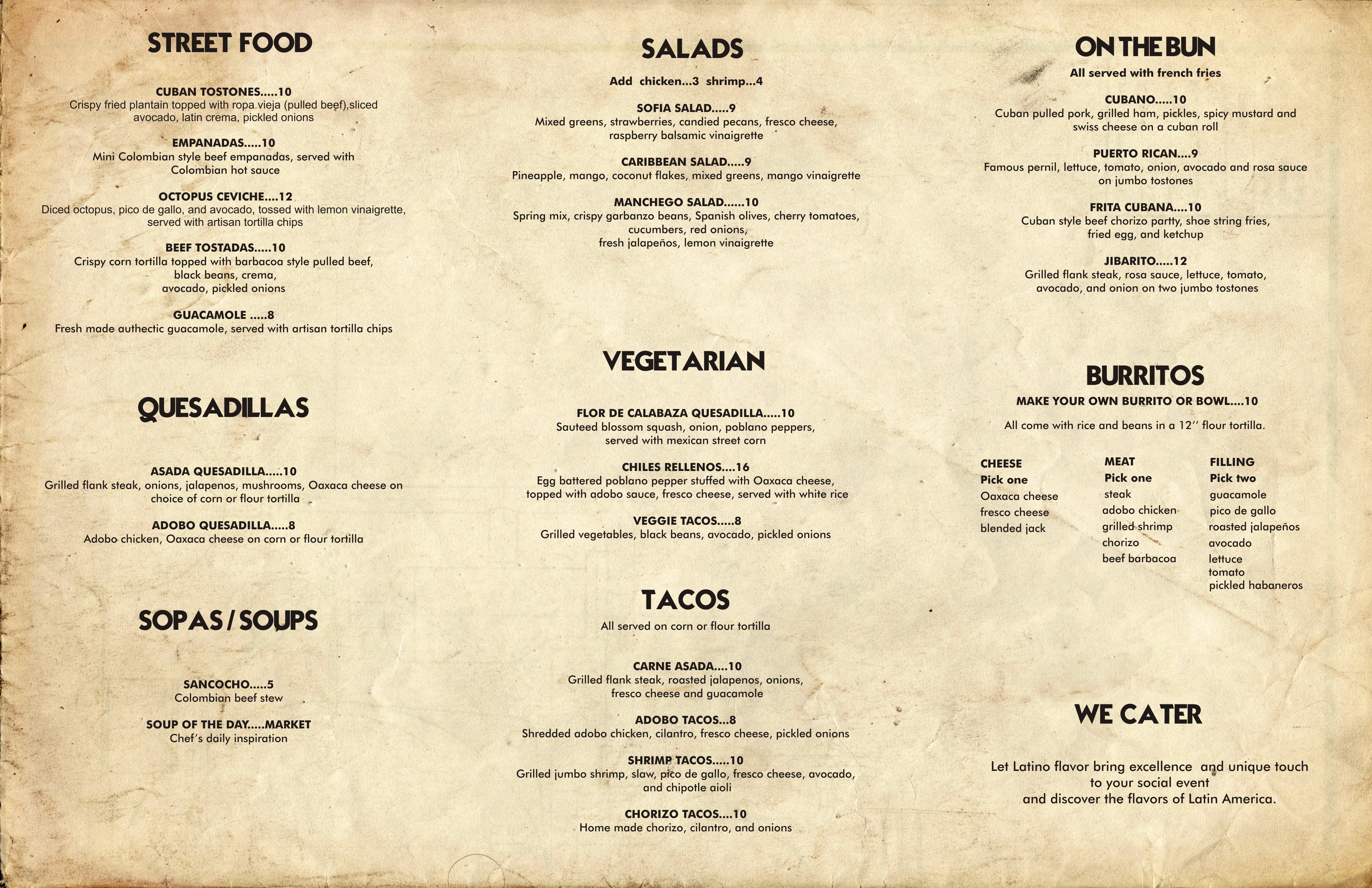 STREET FOOD

CUBAN TOSTONES.....10
Crispy fried plantain topped with ropa vieja (pulled beef),sliced avocado, latin crema, pickled onions

EMPANADAS.....10
Mini Colombian style beef empanadas, served with Colombian hot sauce

OCTOPUS CEVICHE....12
Diced octopus, pico de gallo, and avocado, tossed with lemon vinaigrette, served with artisan tortilla chips

BEEF TOSTADAS.....10
Crispy corn tortilla topped with barbacoa style pulled beef, black beans, crema, avocado, pickled onions

GUACAMOLE .....8
Fresh made authectic guacamole, served with artisan tortilla chips

QUESADILLAS

ASADA QUESADILLA.....10
Grilled flank steak, onions, jalapenos, mushrooms, Oaxaca cheese on choice of corn or flour tortilla

ADOBO QUESADILLA.....8
Adobo chicken, Oaxaca cheese on corn or flour tortilla

SOPAS / SOUPS

SANCOCHO.....5
Colombian beef stew

SOUP OF THE DAY.....MARKET
Chef's daily inspiration

SALADS
Add chicken...3 shrimp...4

SOFIA SALAD.....9
Mixed greens, strawberries, candied pecans, fresco cheese, raspberry balsamic vinaigrette

CARIBBEAN SALAD.....9
Pineapple, mango, coconut flakes, mixed greens, mango vinaigrette

MANCHEGO SALAD......10
Spring mix, crispy garbanzo beans, Spanish olives, cherry tomatoes, cucumbers, red onions, fresh jalapeños, lemon vinaigrette

VEGETARIAN

FLOR DE CALABAZA QUESADILLA.....10
Sauteed blossom squash, onion, poblano peppers, served with mexican street corn

CHILES RELLENOS....16
Egg battered poblano pepper stuffed with Oaxaca cheese, topped with adobo sauce, fresco cheese, served with white rice

VEGGIE TACOS.....8
Grilled vegetables, black beans, avocado, pickled onions

TACOS
All served on corn or flour tortilla

CARNE ASADA....10
Grilled flank steak, roasted jalapenos, onions, fresco cheese and guacamole

ADOBO TACOS...8
Shredded adobo chicken, cilantro, fresco cheese, pickled onions

SHRIMP TACOS.....10
Grilled jumbo shrimp, slaw, pico de gallo, fresco cheese, avocado, and chipotle aioli

CHORIZO TACOS....10
Home made chorizo, cilantro, and onions

ON THE BUN
All served with french fries

CUBANO.....10
Cuban pulled pork, grilled ham, pickles, spicy mustard and swiss cheese on a cuban roll

PUERTO RICAN....9
Famous pernil, lettuce, tomato, onion, avocado and rosa sauce on jumbo tostones

FRITA CUBANA....10
Cuban style beef chorizo partty, shoe string fries, fried egg, and ketchup

JIBARITO.....12
Grilled flank steak, rosa sauce, lettuce, tomato, avocado, and onion on two jumbo tostones

BURRITOS
MAKE YOUR OWN BURRITO OR BOWL....10

All come with rice and beans in a 12'' flour tortilla.

CHEESE
Pick one
Oaxaca cheese
fresco cheese
blended jack

MEAT
Pick one
steak
adobo chicken
grilled shrimp
chorizo
beef barbacoa

FILLING
Pick two
guacamole
pico de gallo
roasted jalapeños
avocado
lettuce
tomato
pickled habaneros

WE CATER

Let Latino flavor bring excellence and unique touch to your social event and discover the flavors of Latin America.